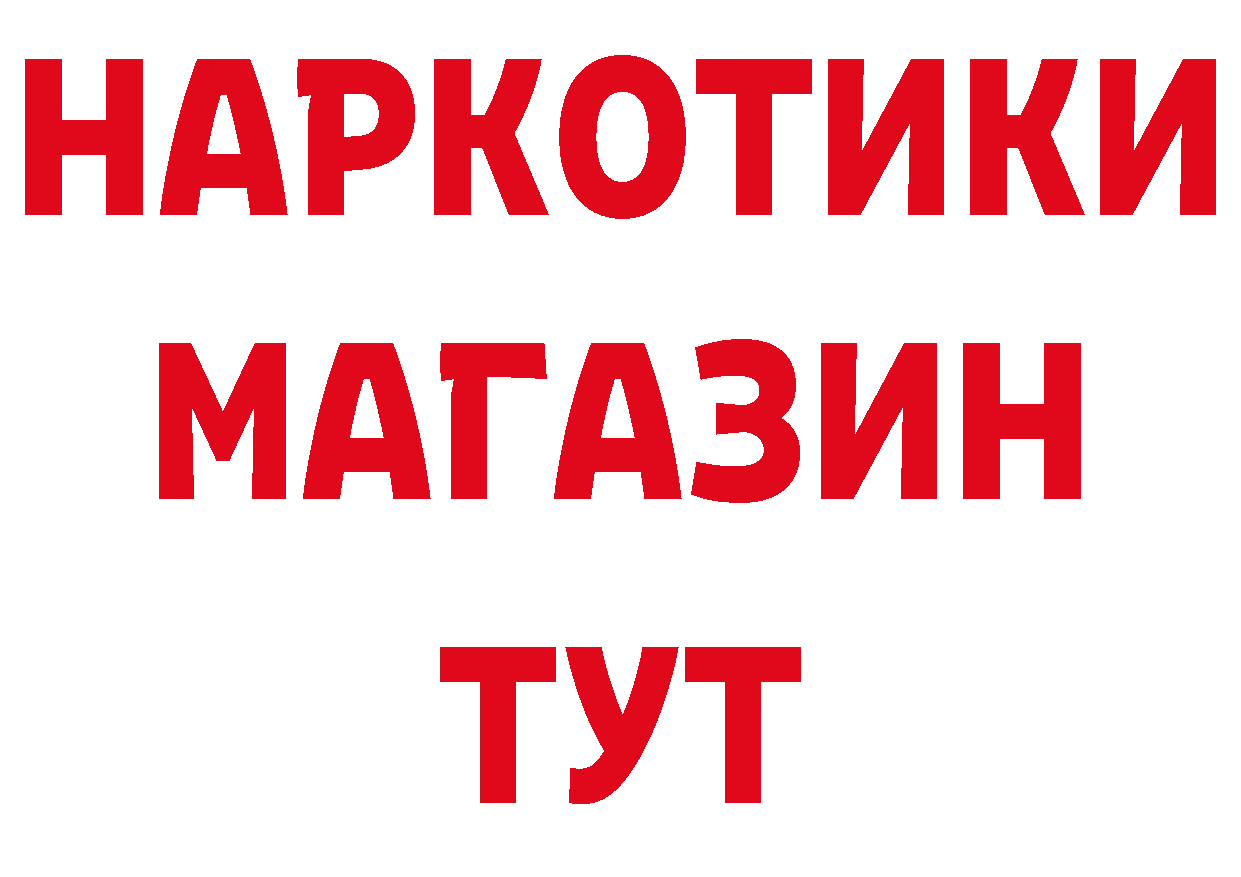 НАРКОТИКИ МАГАЗИН ТУТ